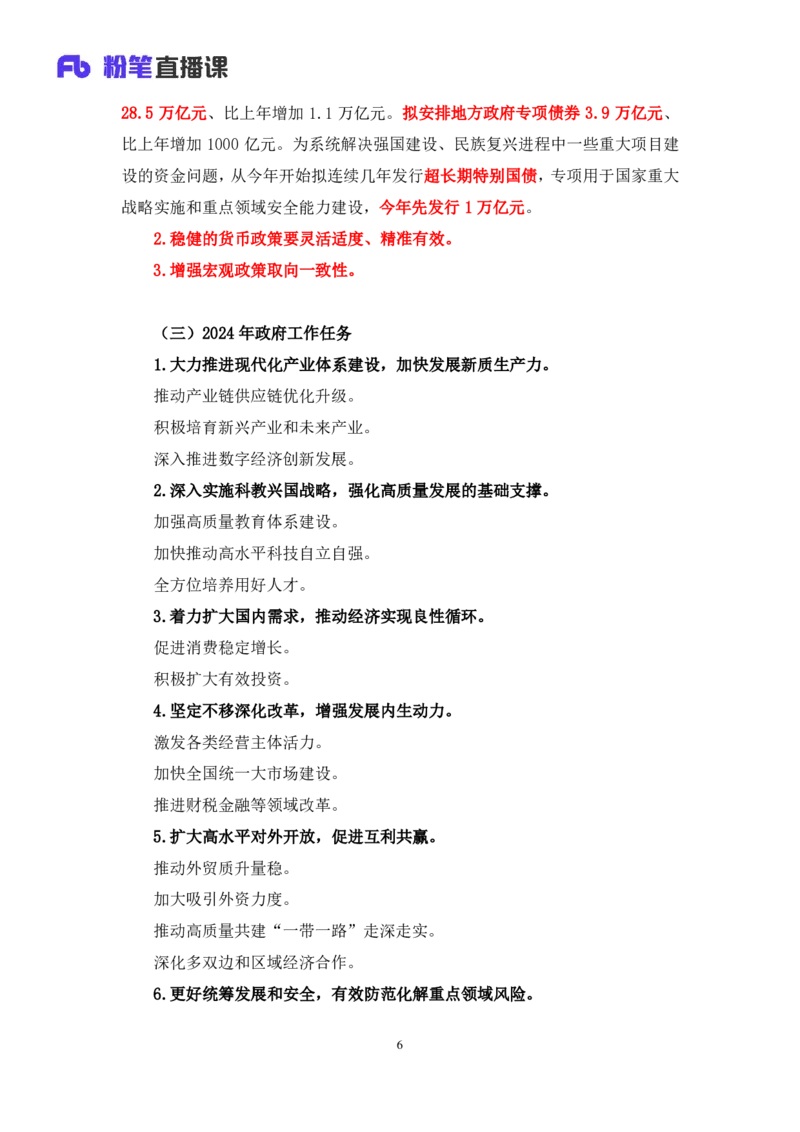 Fb 粉笔直播课

28.5 万亿元、比上年增加 1.1 万亿元。拟安排地方政府专项债券 3.9 万亿元、比上年增加 1000 亿元。为系统解决强国建设、民族复兴进程中一些重大项目建设的资金问题，从今年开始拟连续几年发行超长期特别国债，专项用于国家重大战略实施和重点领域安全能力建设，今年先发行 1 万亿元。

2.稳健的货币政策要灵活适度、精准有效。

3.增强宏观政策取向一致性。

（三）2024 年政府工作任务

1.大力推进现代化产业体系建设，加快发展新质生产力。

推动产业链供应链优化升级。

积极培育新兴产业和未来产业。

深入推进数字经济创新发展。

2.深入实施科教兴国战略，强化高质量发展的基础支撑。

加强高质量教育体系建设。

加快推动高水平科技自立自强。

全方位培养用好人才。

3.着力扩大国内需求，推动经济实现良性循环。

促进消费稳定增长。

积极扩大有效投资。

4.坚定不移深化改革，增强发展内生动力。

激发各类经营主体活力。

加快全国统一大市场建设。

推进财税金融等领域改革。

5.扩大高水平对外开放，促进互利共赢。

推动外贸质升量稳。

加大吸引外资力度。

推动高质量共建“一带一路”走深走实。

深化多双边和区域经济合作。

6.更好统筹发展和安全，有效防范化解重点领域风险。

6